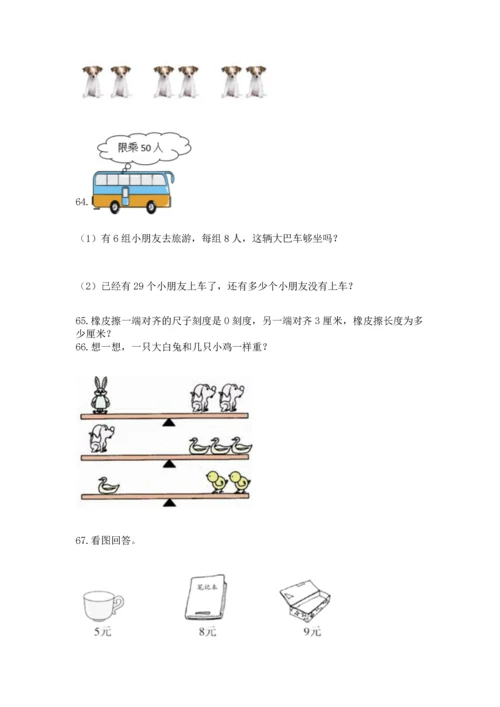 限乘 50 人

64.

（1）有 6 组小朋友去旅游，每组 8 人，这辆大巴车够坐吗？

（2）已经有 29 个小朋友上车了，还有多少个小朋友没有上车？

65. 橡皮擦一端对齐的尺子刻度是 0 刻度，另一端对齐 3 厘米，橡皮擦长度为多少厘米？

66. 想一想，一只大白兔和几只小鸡一样重？

67. 看图回答。

笔记本

5元

8元

9元